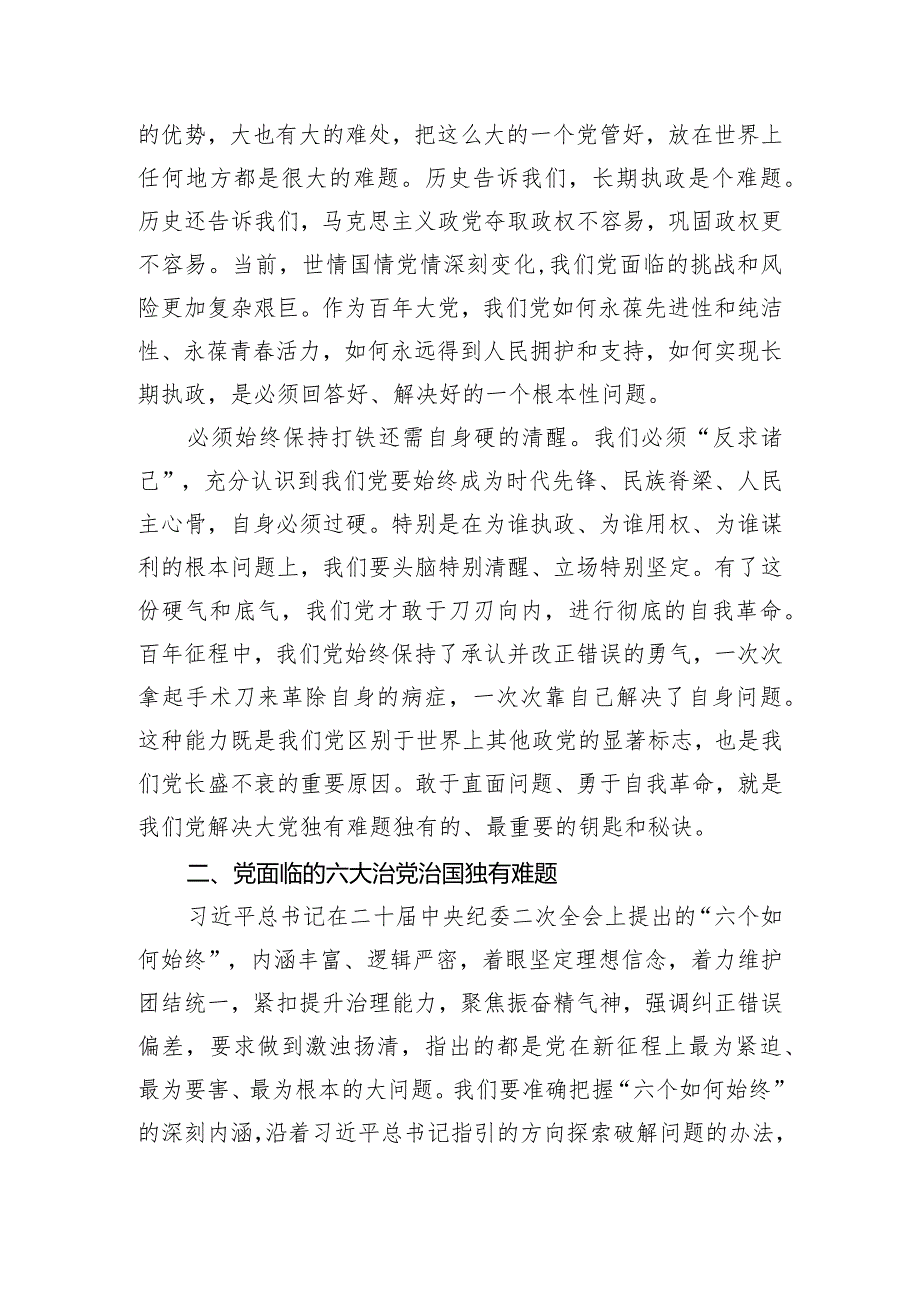 的优势，大也有大的难处，把这么大的一个党管好，放在世界上任何地方都是很大的难题。历史告诉我们，长期执政是个难题。历史还告诉我们，马克思主义政党夺取政权不容易，巩固政权更不容易。当前，世情国情党情深刻变化，我们党面临的挑战和风险更加复杂艰巨。作为百年大党，我们党如何永葆先进性和纯洁性、永葆青春活力，如何永远得到人民拥护和支持，如何实现长期执政，是必须回答好、解决好的一个根本性问题。

必须始终保持打铁还需自身硬的清醒。我们必须“反求诸己”，充分认识到我们党要始终成为时代先锋、民族脊梁、人民主心骨，自身必须过硬。特别是在为谁执政、为谁用权、为谁谋利的根本问题上，我们要头脑特别清醒、立场特别坚定。有了这份硬气和底气，我们党才敢于刀刃向内，进行彻底的自我革命。百年征程中，我们党始终保持了承认并改正错误的勇气，一次次拿起手术刀来革除自身的病症，一次次靠自己解决了自身问题。这种能力既是我们党区别于世界上其他政党的显著标志，也是我们党长盛不衰的重要原因。敢于直面问题、勇于自我革命，就是我们党解决大党独有难题独有的、最重要的钥匙和秘诀。

二、党面临的六大治党治国独有难题

习近平总书记在二十届中央纪委二次全会上提出的“六个如何始终”，内涵丰富、逻辑严密，着眼坚定理想信念，着力维护团结统一，紧扣提升治理能力，聚焦振奋精气神，强调纠正错误偏差，要求做到激浊扬清，指出的都是党在新征程上最为紧迫、最为要害、最为根本的大问题。我们要准确把握“六个如何始终”的深刻内涵，沿着习近平总书记指引的方向探索破解问题的办法，